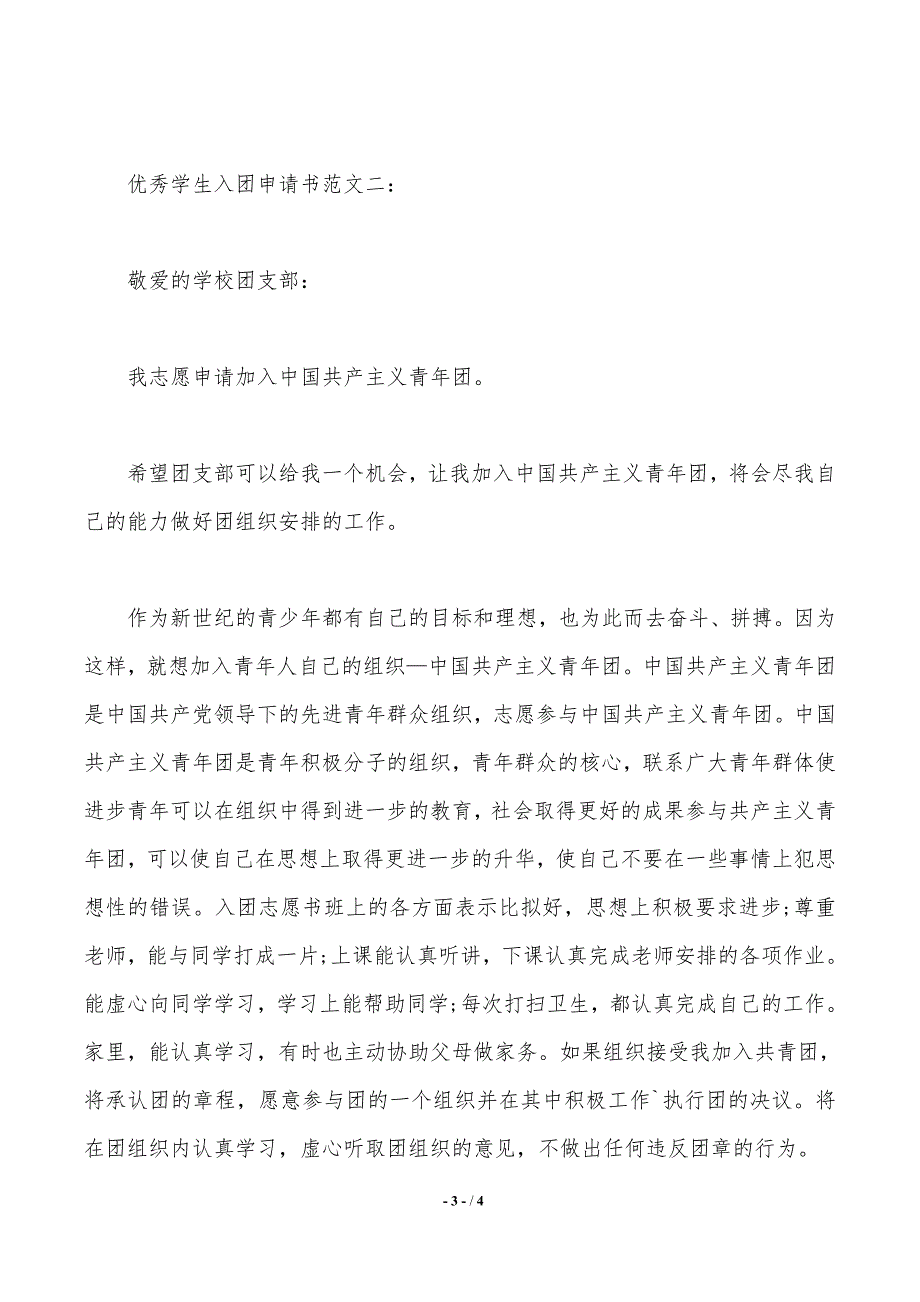 优秀学生入团申请书范文二：

敬爱的学校团支部：

我志愿申请加入中国共产主义青年团。

希望团支部可以给我一个机会，让我加入中国共产主义青年团，将会尽我自己的能力做好团组织安排的工作。

作为新世纪的青少年都有自己的目标和理想，也为此而去奋斗、拼搏。因为这样，就想加入青年人自己的组织—中国共产主义青年团。中国共产主义青年团是中国共产党领导下的先进青年群众组织，志愿参与中国共产主义青年团。中国共产主义青年团是青年积极分子的组织，青年群众的核心，联系广大青年群体使进步青年可以在组织中得到进一步的教育，社会取得更好的成果参与共产主义青年团，可以使自己在思想上取得更进一步的升华，使自己不要在一些事情上犯思想性的错误。入团志愿书班上的各方面表示比拟好，思想上积极要求进步；尊重老师，能与同学打成一片；上课能认真听讲，下课认真完成老师安排的各项作业。能虚心向同学学习，学习上能帮助同学；每次打扫卫生，都认真完成自己的工作。家里，能认真学习，有时也主动协助父母做家务。如果组织接受我加入共青团，将承认团的章程，愿意参与团的一个组织并在其中积极工作`执行团的决议。将在团组织内认真学习，虚心听取团组织的意见，不做出任何违反团章的行为。

- 3 - / 4